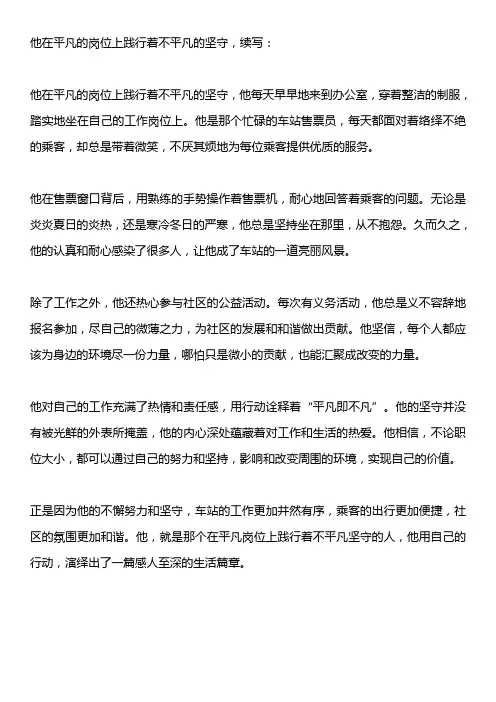 他在平凡的岗位上践行着不平凡的坚守，续写：

他在平凡的岗位上践行着不平凡的坚守，他每天早早地来到办公室，穿着整洁的制服，踏实地坐在自己的工作岗位上。他是那个忙碌的车站售票员，每天都面对着络绎不绝的乘客，却总是带着微笑，不厌其烦地为每位乘客提供优质的服务。

他在售票窗口背后，用熟练的手势操作着售票机，耐心地回答着乘客的问题。无论是炎炎夏日的炎热，还是寒冷冬日的严寒，他总是坚持坐在那里，从不抱怨。久而久之，他的认真和耐心感染了很多人，让他成了车站的一道亮丽风景。

除了工作之外，他还热心参与社区的公益活动。每次有义务活动，他总是义不容辞地报名参加，尽自己的微薄之力，为社区的发展和和谐做出贡献。他坚信，每个人都应该为身边的环境尽一份力量，哪怕只是微小的贡献，也能汇聚成改变的力量。

他对自己的工作充满了热情和责任感，用行动诠释着“平凡即不凡”。他的坚守并没有被光鲜的外表所掩盖，他的内心深处蕴藏着对工作和生活的热爱。他相信，不论职位大小，都可以通过自己的努力和坚持，影响和改变周围的环境，实现自己的价值。

正是因为他的不懈努力和坚守，车站的工作更加井然有序，乘客的出行更加便捷，社区的氛围更加和谐。他，就是那个在平凡岗位上践行着不平凡坚守的人，他用自己的行动，演绎出了一篇感人至深的生活篇章。